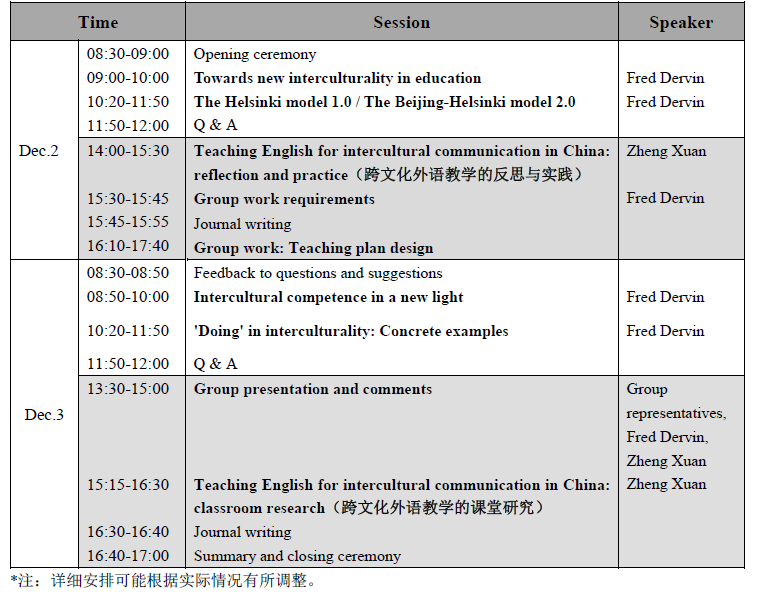 | Time | | Session | Speaker |
|---|---|---|---|
| Dec.2 | 08:30-09:00 | Opening ceremony | |
| | 09:00-10:00 | Towards new interculturality in education | Fred Dervin |
| | 10:20-11:50 | The Helsinki model 1.0 / The Beijing-Helsinki model 2.0 | Fred Dervin |
| | 11:50-12:00 | Q & A | |
| | 14:00-15:30 | Teaching English for intercultural communication in China: reflection and practice（跨文化外语教学的反思与实践） | Zheng Xuan |
| | 15:30-15:45 | Group work requirements | Fred Dervin |
| | 15:45-15:55 | Journal writing | |
| | 16:10-17:40 | Group work: Teaching plan design | |
| Dec.3 | 08:30-08:50 | Feedback to questions and suggestions | |
| | 08:50-10:00 | Intercultural competence in a new light | Fred Dervin |
| | 10:20-11:50 | 'Doing' in interculturality: Concrete examples | Fred Dervin |
| | 11:50-12:00 | Q & A | |
| | 13:30-15:00 | Group presentation and comments | Group representatives, Fred Dervin, Zheng Xuan |
| | 15:15-16:30 | Teaching English for intercultural communication in China: classroom research（跨文化外语教学的课堂研究） | Zheng Xuan |
| | 16:30-16:40 | Journal writing | |
| | 16:40-17:00 | Summary and closing ceremony | |

*注：详细安排可能根据实际情况有所调整。